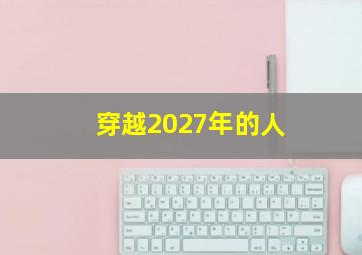 穿越2027年的人